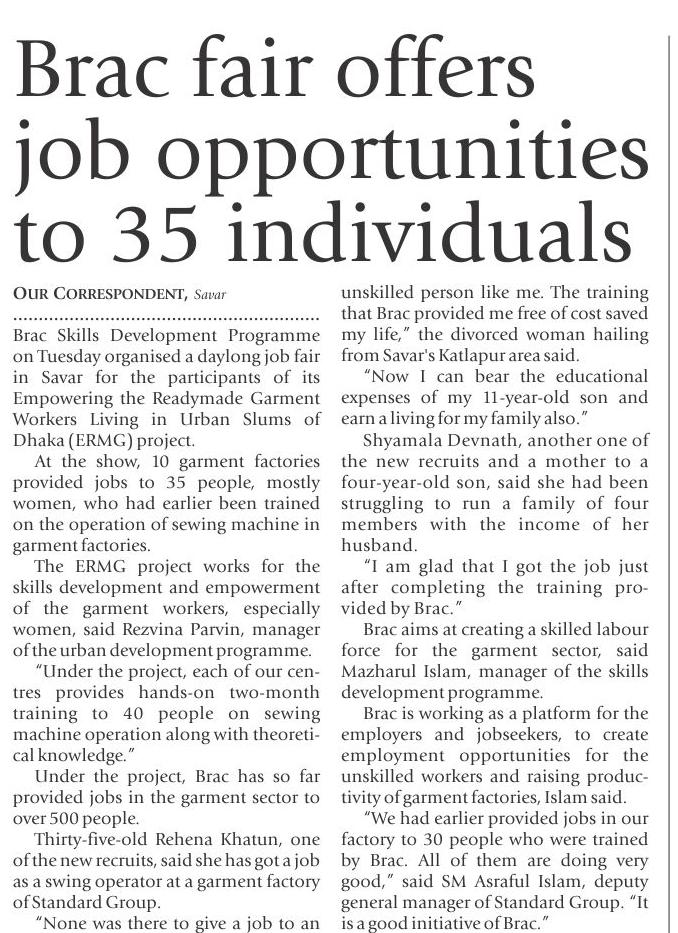 Brac fair offers job opportunities to 35 individuals

OUR CORRESPONDENT, Savar

Brac Skills Development Programme on Tuesday organised a daylong job fair in Savar for the participants of its Empowering the Readymade Garment Workers Living in Urban Slums of Dhaka (ERMG) project.

At the show, 10 garment factories provided jobs to 35 people, mostly women, who had earlier been trained on the operation of sewing machine in garment factories.

The ERMG project works for the skills development and empowerment of the garment workers, especially women, said Rezvina Parvin, manager of the urban development programme.

"Under the project, each of our centres provides hands-on two-month training to 40 people on sewing machine operation along with theoretical knowledge."

Under the project, Brac has so far provided jobs in the garment sector to over 500 people.

Thirty-five-old Rehena Khatun, one of the new recruits, said she has got a job as a swing operator at a garment factory of Standard Group.

"None was there to give a job to an unskilled person like me. The training that Brac provided me free of cost saved my life," the divorced woman hailing from Savar's Katlapur area said.

"Now I can bear the educational expenses of my 11-year-old son and earn a living for my family also."

Shyamala Devnath, another one of the new recruits and a mother to a four-year-old son, said she had been struggling to run a family of four members with the income of her husband.

"I am glad that I got the job just after completing the training provided by Brac."

Brac aims at creating a skilled labour force for the garment sector, said Mazharul Islam, manager of the skills development programme.

Brac is working as a platform for the employers and jobseekers, to create employment opportunities for the unskilled workers and raising productivity of garment factories, Islam said.

"We had earlier provided jobs in our factory to 30 people who were trained by Brac. All of them are doing very good," said SM Asraful Islam, deputy general manager of Standard Group. "It is a good initiative of Brac."